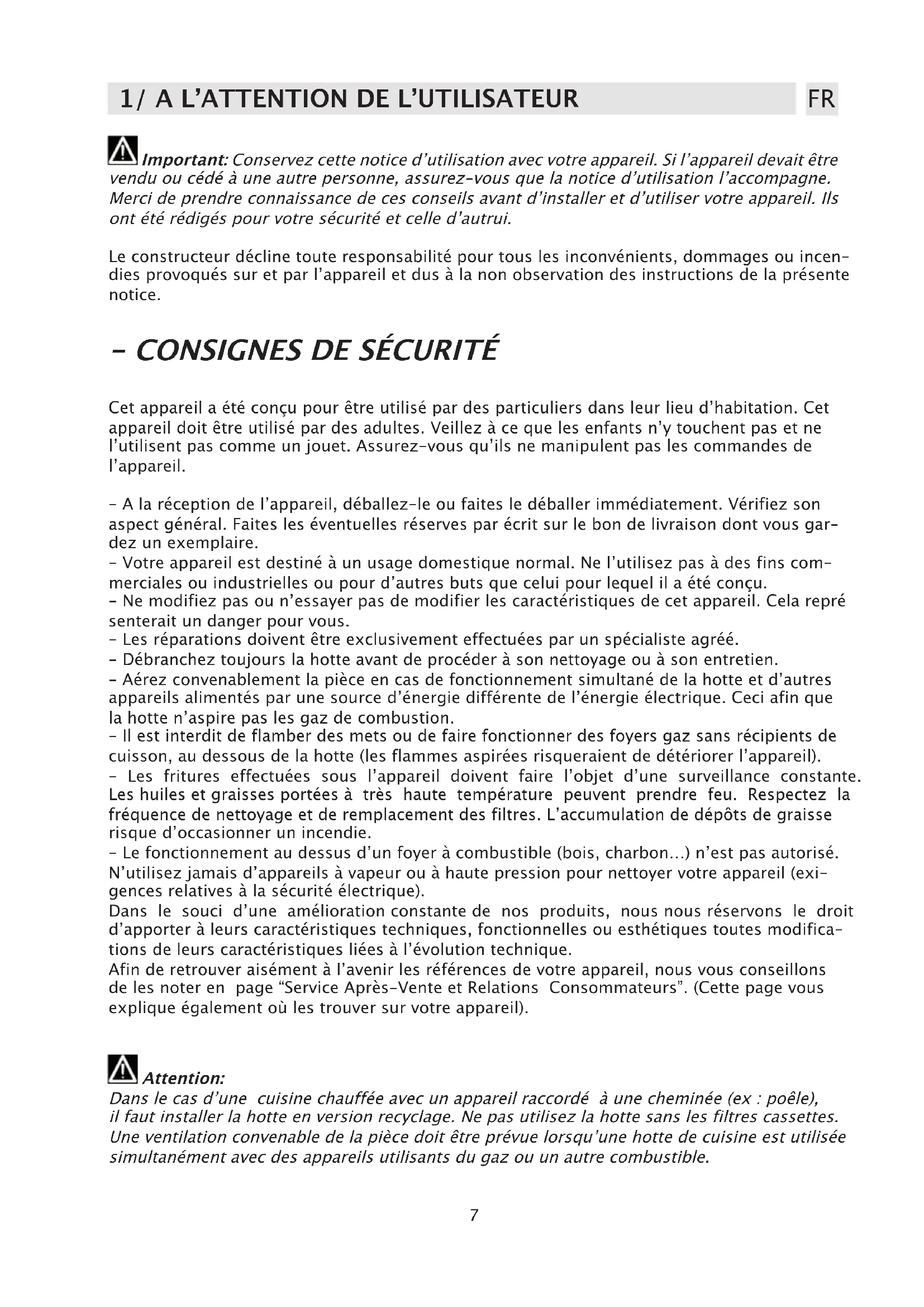 1/ A L'ATTENTION DE L'UTILISATEUR

FR

Important: Conservez cette notice d'utilisation avec votre appareil. Si l'appareil devait être vendu ou cédé à une autre personne, assurez-vous que la notice d'utilisation l'accompagne. Merci de prendre connaissance de ces conseils avant d'installer et d'utiliser votre appareil. Ils ont été rédigés pour votre sécurité et celle d'autrui.

Le constructeur décline toute responsabilité pour tous les inconvénients, dommages ou incendies provoqués sur et par l'appareil et dus à la non observation des instructions de la présente notice.

- CONSIGNES DE SÉCURITÉ

Cet appareil a été conçu pour être utilisé par des particuliers dans leur lieu d'habitation. Cet appareil doit être utilisé par des adultes. Veillez à ce que les enfants n'y touchent pas et ne l'utilisent pas comme un jouet. Assurez-vous qu'ils ne manipulent pas les commandes de l'appareil.

- A la réception de l'appareil, déballez-le ou faites le déballer immédiatement. Vérifiez son aspect général. Faites les éventuelles réserves par écrit sur le bon de livraison dont vous gardez un exemplaire.
- Votre appareil est destiné à un usage domestique normal. Ne l'utilisez pas à des fins commerciales ou industrielles ou pour d'autres buts que celui pour lequel il a été conçu.
- Ne modifiez pas ou n'essayer pas de modifier les caractéristiques de cet appareil. Cela repré senterait un danger pour vous.
- Les réparations doivent être exclusivement effectuées par un spécialiste agréé.
- Débranchez toujours la hotte avant de procéder à son nettoyage ou à son entretien.
- Aérez convenablement la pièce en cas de fonctionnement simultané de la hotte et d'autres appareils alimentés par une source d'énergie différente de l'énergie électrique. Ceci afin que la hotte n'aspire pas les gaz de combustion.
- Il est interdit de flamber des mets ou de faire fonctionner des foyers gaz sans récipients de cuisson, au dessous de la hotte (les flammes aspirées risqueraient de détériorer l'appareil).
- Les fritures effectuées sous l'appareil doivent faire l'objet d'une surveillance constante. Les huiles et graisses portées à très haute température peuvent prendre feu. Respectez la fréquence de nettoyage et de remplacement des filtres. L'accumulation de dépôts de graisse risque d'occasionner un incendie.
- Le fonctionnement au dessus d'un foyer à combustible (bois, charbon...) n'est pas autorisé. N'utilisez jamais d'appareils à vapeur ou à haute pression pour nettoyer votre appareil (exigences relatives à la sécurité électrique).
Dans le souci d'une amélioration constante de nos produits, nous nous réservons le droit d'apporter à leurs caractéristiques techniques, fonctionnelles ou esthétiques toutes modifications de leurs caractéristiques liées à l'évolution technique.
Afin de retrouver aisément à l'avenir les références de votre appareil, nous vous conseillons de les noter en page "Service Après-Vente et Relations Consommateurs". (Cette page vous explique également où les trouver sur votre appareil).

Attention:
Dans le cas d'une cuisine chauffée avec un appareil raccordé à une cheminée (ex : poêle), il faut installer la hotte en version recyclage. Ne pas utilisez la hotte sans les filtres cassettes. Une ventilation convenable de la pièce doit être prévue lorsqu'une hotte de cuisine est utilisée simultanément avec des appareils utilisants du gaz ou un autre combustible.

7